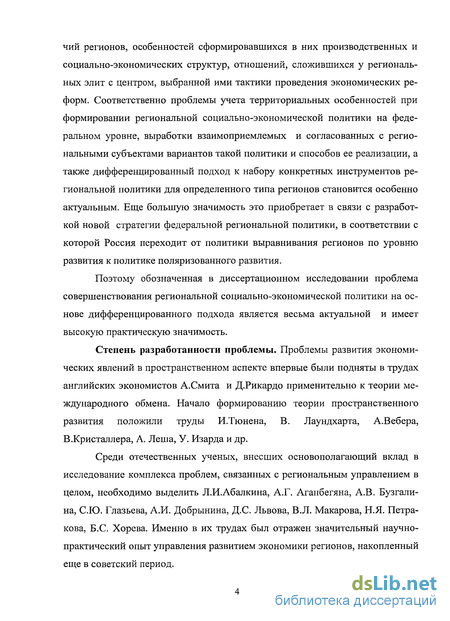 чий регионов, особенностей сформировавшихся в них производственных и социально-экономических структур, отношений, сложившихся у региональных элит с центром, выбранной ими тактики проведения экономических реформ. Соответственно проблемы учета территориальных особенностей при формировании региональной социально-экономической политики на федеральном уровне, выработки взаимоприемлемых и согласованных с региональными субъектами вариантов такой политики и способов ее реализации, а также дифференцированный подход к набору конкретных инструментов региональной политики для определенного типа регионов становится особенно актуальным. Еще большую значимость это приобретает в связи с разработкой новой стратегии федеральной региональной политики, в соответствии с которой Россия переходит от политики выравнивания регионов по уровню развития к политике поляризованного развития.

Поэтому обозначенная в диссертационном исследовании проблема совершенствования региональной социально-экономической политики на основе дифференцированного подхода является весьма актуальной и имеет высокую практическую значимость.

Степень разработанности проблемы. Проблемы развития экономических явлений в пространственном аспекте впервые были подняты в трудах английских экономистов А.Смита и Д.Рикардо применительно к теории международного обмена. Начало формированию теории пространственного развития положили труды И.Тюнена, В. Лаундхарта, А.Вебера, В.Кристаллера, А. Леша, У. Изарда и др.

Среди отечественных ученых, внесших основополагающий вклад в исследование комплекса проблем, связанных с региональным управлением в целом, необходимо выделить Л.И.Абалкина, А.Г. Аганбегяна, А.В. Бузгалина, С.Ю. Глазьева, А.И. Добрынина, Д.С. Львова, В.Л. Макарова, Н.Я. Петракова, Б.С. Хорева. Именно в их трудах был отражен значительный научно-практический опыт управления развитием экономики регионов, накопленный еще в советский период.

4

dsLib.net
библиотека диссертаций